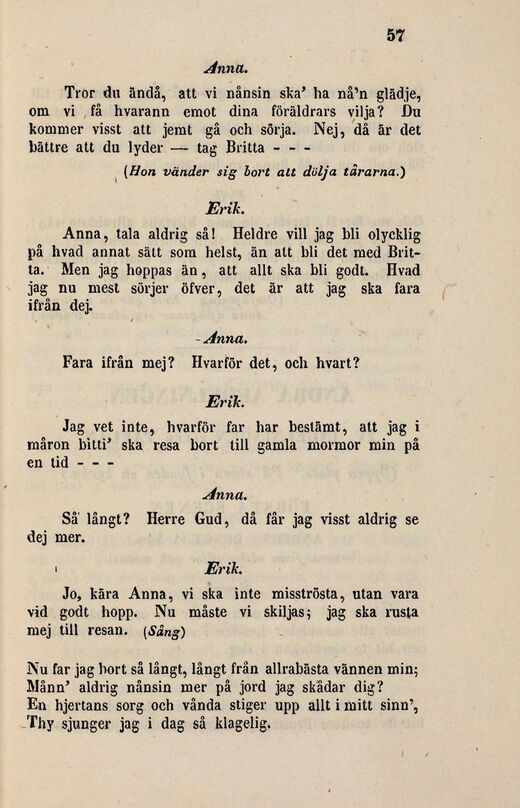 57

Anna.

Tror du ändå, att vi nånsin ska' ha nå'n glädje, om vi få hvarann emot dina föräldrars vilja? Du kommer visst att jemt gå och sörja. Nej, då är det bättre att du lyder — tag Britta - - -

(Hon vänder sig bort att dölja tårarna.)

Erik.

Anna, tala aldrig så! Heldre vill jag bli olycklig på hvad annat sätt som helst, än att bli det med Britta. Men jag hoppas än, att allt ska bli godt. Hvad jag nu mest sörjer öfver, det är att jag ska fara ifrån dej.

Anna.

Fara ifrån mej? Hvarför det, och hvart?

Erik.

Jag vet inte, hvarför far har bestämt, att jag i måron bitti' ska resa bort till gamla mormor min på en tid - - -

Anna.

Så långt? Herre Gud, då får jag visst aldrig se dej mer.

Erik.

Jo, kära Anna, vi ska inte misströsta, utan vara vid godt hopp. Nu måste vi skiljas; jag ska rusta mej till resan. (Sång)

Nu far jag bort så långt, långt från allrabästa vännen min;
Månn' aldrig nånsin mer på jord jag skådar dig?
En hjertans sorg och vånda stiger upp allt i mitt sinn',
Thy sjunger jag i dag så klagelig.